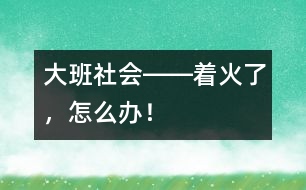 大班社会——着火了，怎么办！